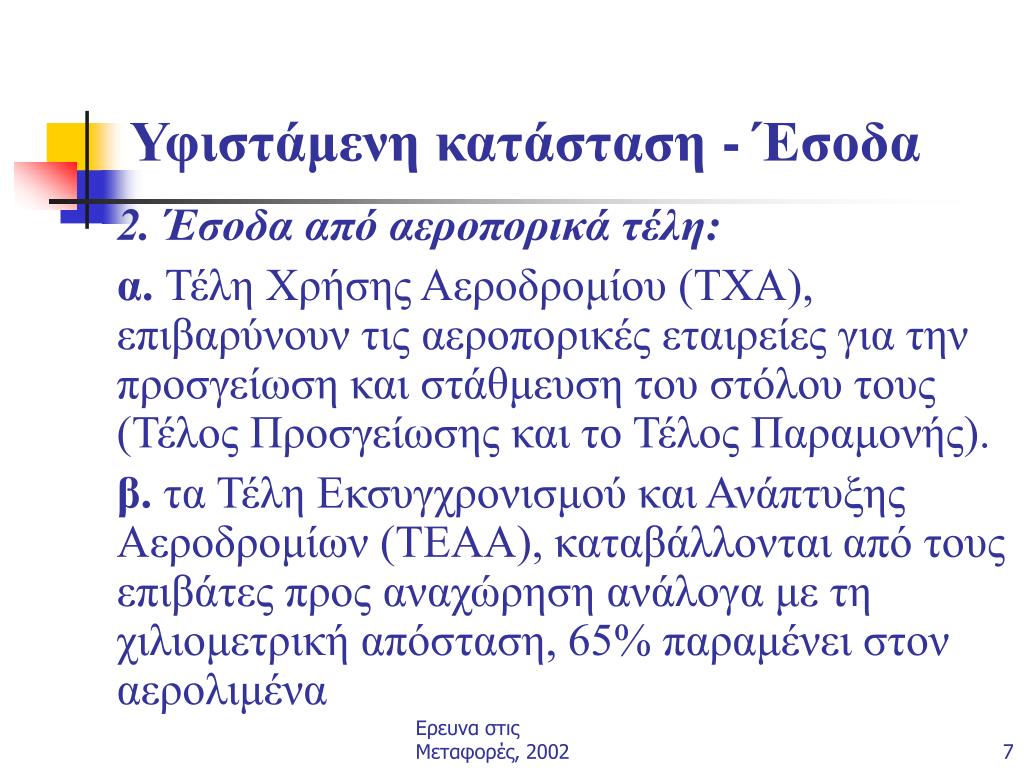 Υφιστάμενη κατάσταση - Έσοδα

2. Έσοδα από αεροπορικά τέλη:

α. Τέλη Χρήσης Αεροδρομίου (ΤΧΑ), επιβαρύνουν τις αεροπορικές εταιρείες για την προσγείωση και στάθμευση του στόλου τους (Τέλος Προσγείωσης και το Τέλος Παραμονής).

β. τα Τέλη Εκσυγχρονισμού και Ανάπτυξης Αεροδρομίων (ΤΕΑΑ), καταβάλλονται από τους επιβάτες προς αναχώρηση ανάλογα με τη χιλιομετρική απόσταση, 65% παραμένει στον αερολιμένα

Ερευνα στις Μεταφορές, 2002

7